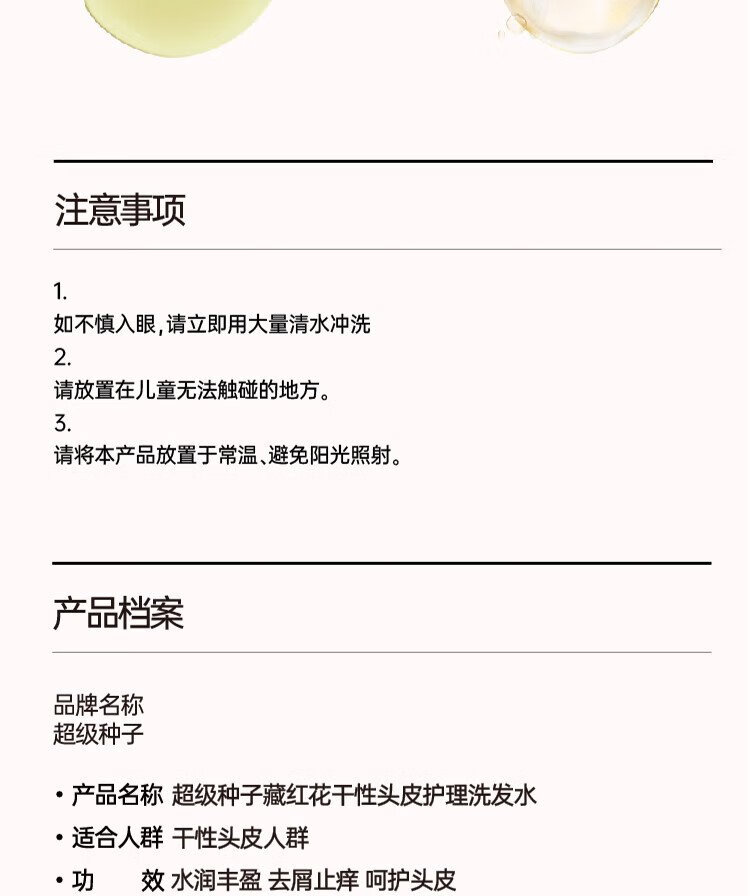 注意事项

1.
如不慎入眼,请立即用大量清水冲洗
2.
请放置在儿童无法触碰的地方。
3.
请将本产品放置于常温、避免阳光照射。

产品档案

品牌名称
超级种子

• 产品名称 超级种子藏红花干性头皮护理洗发水
• 适合人群 干性头皮人群
• 功　　效 水润丰盈 去屑止痒 呵护头皮